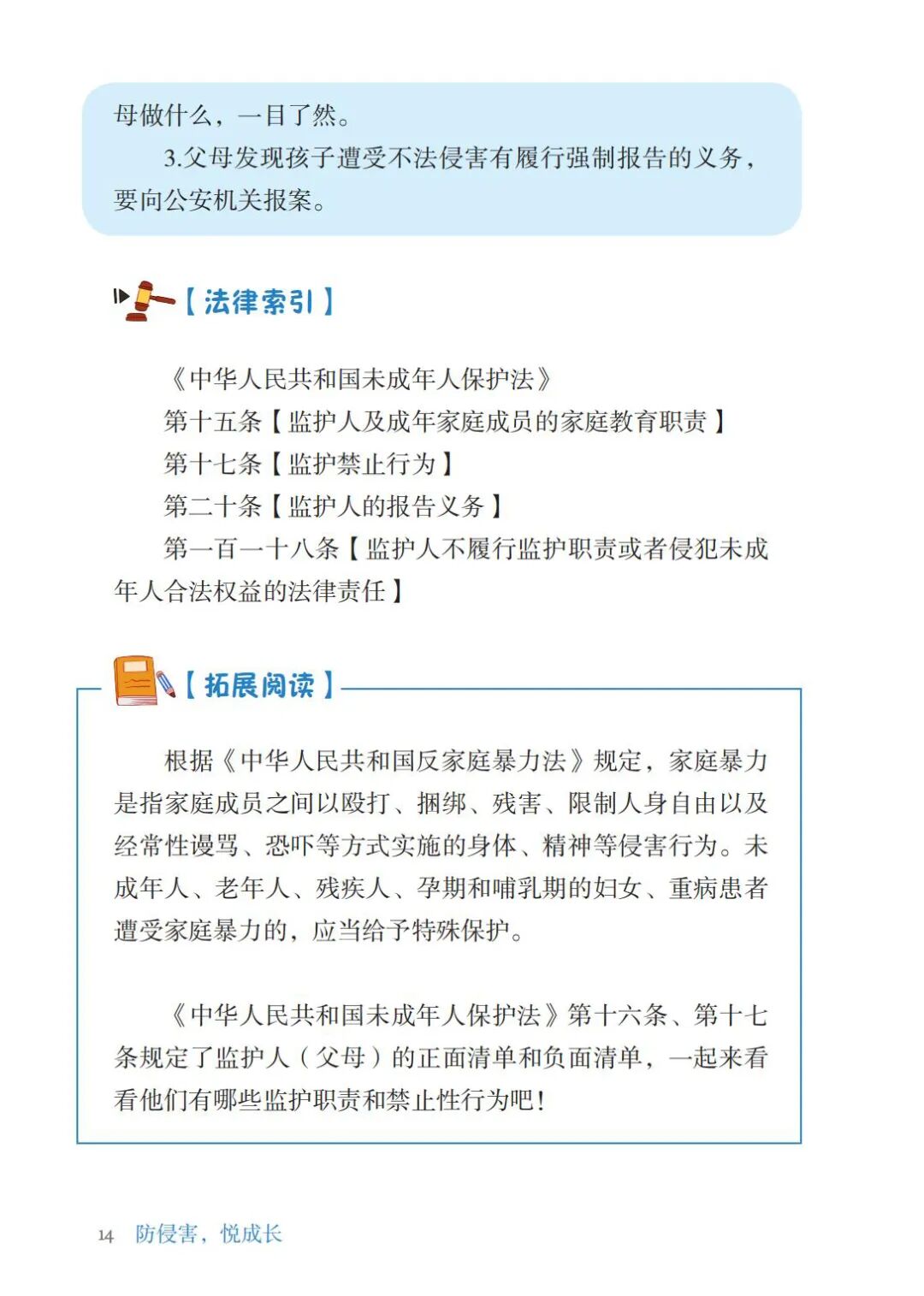 母做什么，一目了然。

3.父母发现孩子遭受不法侵害有履行强制报告的义务，要向公安机关报案。

【法律索引】

《中华人民共和国未成年人保护法》

第十五条【监护人及成年家庭成员的家庭教育职责】

第十七条【监护禁止行为】

第二十条【监护人的报告义务】

第一百一十八条【监护人不履行监护职责或者侵犯未成年人合法权益的法律责任】

【拓展阅读】

根据《中华人民共和国反家庭暴力法》规定，家庭暴力是指家庭成员之间以殴打、捆绑、残害、限制人身自由以及经常性谩骂、恐吓等方式实施的身体、精神等侵害行为。未成年人、老年人、残疾人、孕期和哺乳期的妇女、重病患者遭受家庭暴力的，应当给予特殊保护。

《中华人民共和国未成年人保护法》第十六条、第十七条规定了监护人（父母）的正面清单和负面清单，一起来看看他们有哪些监护职责和禁止性行为吧！

14 防侵害，悦成长